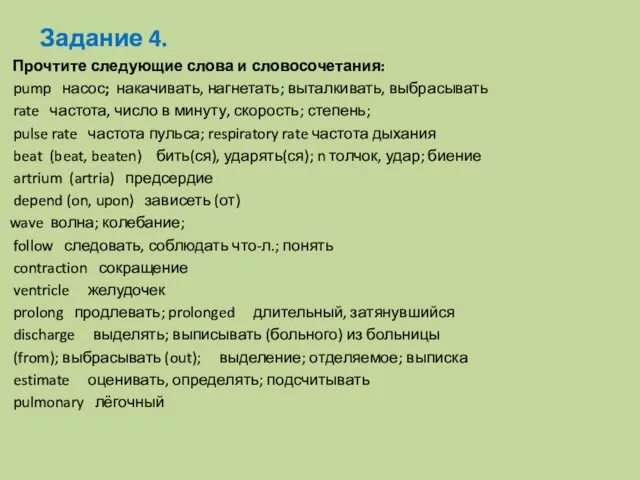 Задание 4.

Прочтите следующие слова и словосочетания:

pump насос; накачивать, нагнетать; выталкивать, выбрасывать

rate частота, число в минуту, скорость; степень;

pulse rate частота пульса; respiratory rate частота дыхания

beat (beat, beaten) бить(ся), ударять(ся); n толчок, удар; биение

artrium (artria) предсердие

depend (on, upon) зависеть (от)

wave волна; колебание;

follow следовать, соблюдать что-л.; понять

contraction сокращение

ventricle желудочек

prolong продлевать; prolonged длительный, затянувшийся

discharge выделять; выписывать (больного) из больницы (from); выбрасывать (out); выделение; отделяемое; выписка

estimate оценивать, определять; подсчитывать

pulmonary лёгочный